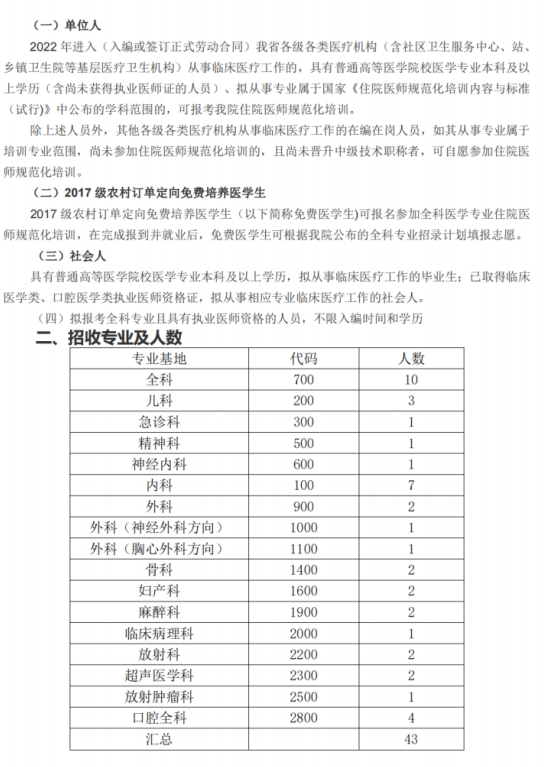 （一）单位人

2022 年进入（入编或签订正式劳动合同）我省各级各类医疗机构（含社区卫生服务中心、站、乡镇卫生院等基层医疗卫生机构）从事临床医疗工作的，具有普通高等医学院校医学专业本科及以上学历（含尚未获得执业医师证的人员）、拟从事专业属于国家《住院医师规范化培训内容与标准（试行）》中公布的学科范围的，可报考我院住院医师规范化培训。

除上述人员外，其他各级各类医疗机构从事临床医疗工作的在编在岗人员，如其从事专业属于培训专业范围，尚未参加住院医师规范化培训的，且尚未晋升中级技术职称者，可自愿参加住院医师规范化培训。

（二）2017 级农村订单定向免费培养医学生

2017 级农村订单定向免费培养医学生（以下简称免费医学生）可报名参加全科医学专业住院医师规范化培训，在完成报到并就业后，免费医学生可根据我院公布的全科专业招录计划填报志愿。

（三）社会人

具有普通高等医学院校医学专业本科及以上学历，拟从事临床医疗工作的毕业生；已取得临床医学类、口腔医学类执业医师资格证，拟从事相应专业临床医疗工作的社会人。

（四）拟报考全科专业且具有执业医师资格的人员，不限入编时间和学历

二、招收专业及人数

| 专业基地 | 代码 | 人数 |
|---|---|---|
| 全科 | 700 | 10 |
| 儿科 | 200 | 3 |
| 急诊科 | 300 | 1 |
| 精神科 | 500 | 1 |
| 神经内科 | 600 | 1 |
| 内科 | 100 | 7 |
| 外科 | 900 | 2 |
| 外科（神经外科方向） | 1000 | 1 |
| 外科（胸心外科方向） | 1100 | 1 |
| 骨科 | 1400 | 2 |
| 妇产科 | 1600 | 2 |
| 麻醉科 | 1900 | 2 |
| 临床病理科 | 2000 | 1 |
| 放射科 | 2200 | 2 |
| 超声医学科 | 2300 | 2 |
| 放射肿瘤科 | 2500 | 1 |
| 口腔全科 | 2800 | 4 |
| 汇总 | | 43 |